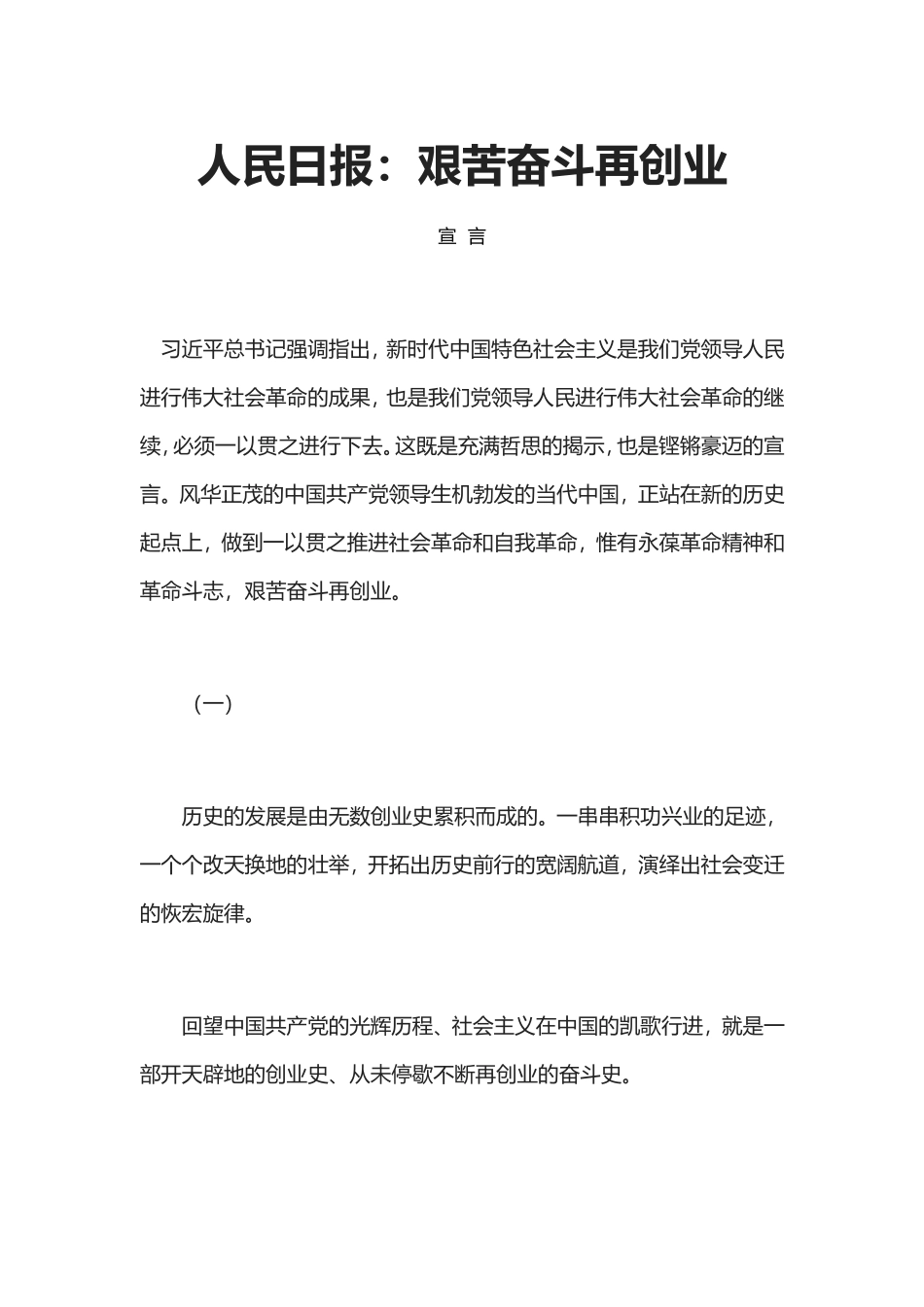 人民日报：艰苦奋斗再创业

宣 言

习近平总书记强调指出，新时代中国特色社会主义是我们党领导人民进行伟大社会革命的成果，也是我们党领导人民进行伟大社会革命的继续，必须一以贯之进行下去。这既是充满哲思的揭示，也是铿锵豪迈的宣言。风华正茂的中国共产党领导生机勃发的当代中国，正站在新的历史起点上，做到一以贯之推进社会革命和自我革命，惟有永葆革命精神和革命斗志，艰苦奋斗再创业。

（一）

历史的发展是由无数创业史累积而成的。一串串积功兴业的足迹，一个个改天换地的壮举，开拓出历史前行的宽阔航道，演绎出社会变迁的恢宏旋律。

回望中国共产党的光辉历程、社会主义在中国的凯歌行进，就是一部开天辟地的创业史、从未停歇不断再创业的奋斗史。